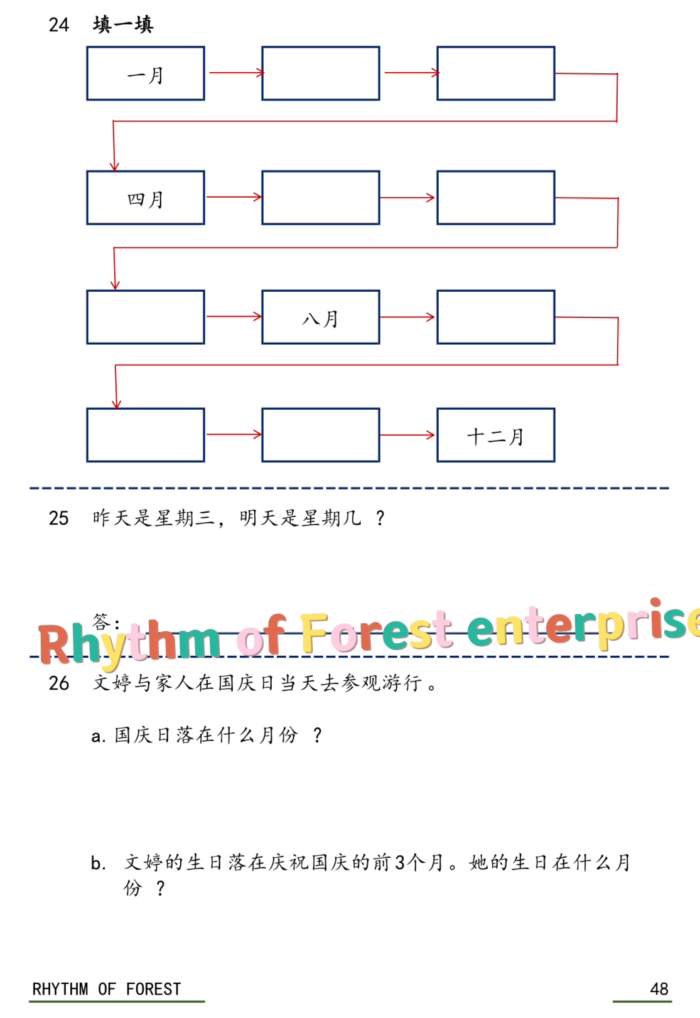 24 填一填

一月

四月

八月

十二月

25 昨天是星期三，明天是星期几 ？

答：

Rhythm of Forest enterprise

26 文婷与家人在国庆日当天去参观游行。

a. 国庆日落在什么月份 ？

b. 文婷的生日落在庆祝国庆的前3个月。她的生日在什么月份 ？

RHYTHM OF FOREST

48